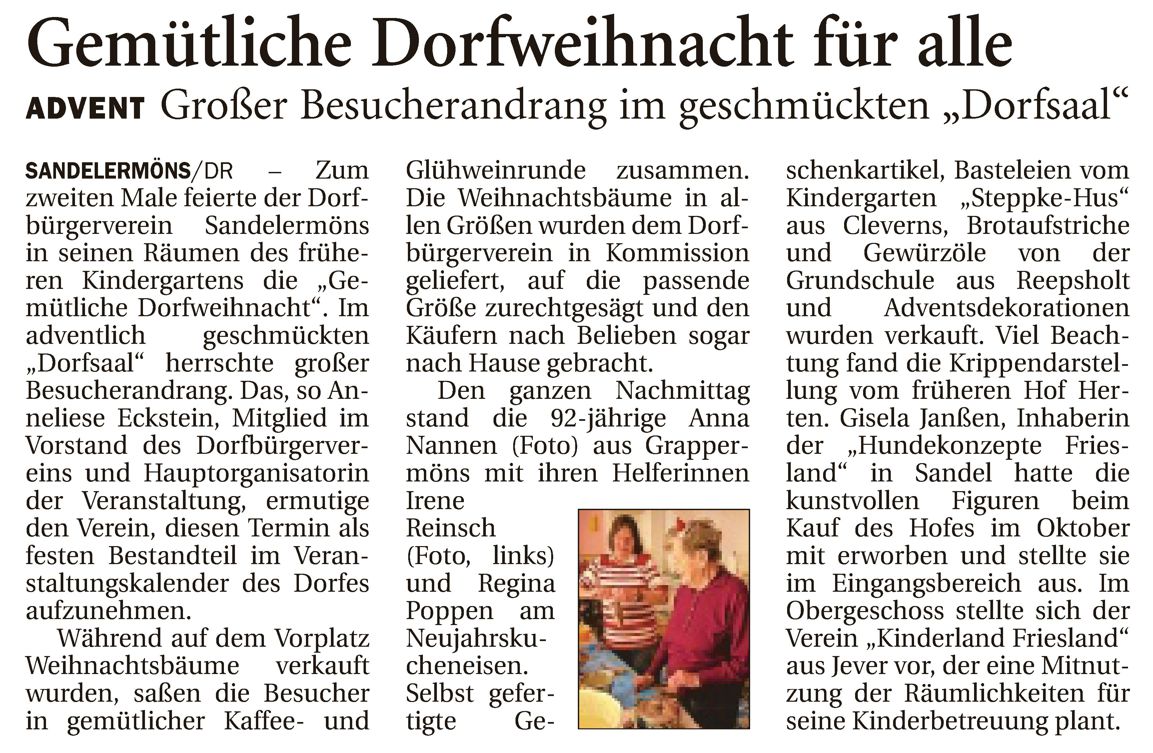 Gemütliche Dorfweihnacht für alle

ADVENT Großer Besucherandrang im geschmückten „Dorfsaal“

SANDELERMÖNS/DR – Zum zweiten Male feierte der Dorfbürgerverein Sandelermöns in seinen Räumen des früheren Kindergartens die „Gemütliche Dorfweihnacht“. Im adventlich geschmückten „Dorfsaal“ herrschte großer Besucherandrang. Das, so Anneliese Eckstein, Mitglied im Vorstand des Dorfbürgervereins und Hauptorganisatorin der Veranstaltung, ermutige den Verein, diesen Termin als festen Bestandteil im Veranstaltungskalender des Dorfes aufzunehmen.

Während auf dem Vorplatz Weihnachtsbäume verkauft wurden, saßen die Besucher in gemütlicher Kaffee- und Glühweinrunde zusammen. Die Weihnachtsbäume in allen Größen wurden dem Dorfbürgerverein in Kommission geliefert, auf die passende Größe zurechtgesägt und den Käufern nach Belieben sogar nach Hause gebracht.

Den ganzen Nachmittag stand die 92-jährige Anna Nannen (Foto) aus Grappermöns mit ihren Helferinnen Irene Reinsch (Foto, links) und Regina Poppen am Neujahrskucheneisen. Selbst gefertigte Geschenkartikel, Basteleien vom Kindergarten „Steppke-Hus“ aus Cleverns, Brotaufstriche und Gewürzöle von der Grundschule aus Reepsholt und Adventsdekorationen wurden verkauft. Viel Beachtung fand die Krippendarstellung vom früheren Hof Herten. Gisela Janßen, Inhaberin der „Hundekonzepte Friesland“ in Sandel hatte die kunstvollen Figuren beim Kauf des Hofes im Oktober mit erworben und stellte sie im Eingangsbereich aus. Im Obergeschoss stellte sich der Verein „Kinderland Friesland“ aus Jever vor, der eine Mitnutzung der Räumlichkeiten für seine Kinderbetreuung plant.